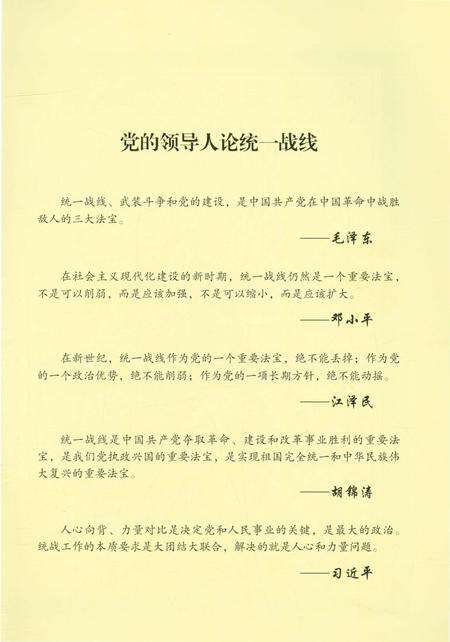 党的领导人论统一战线

统一战线、武装斗争和党的建设，是中国共产党在中国革命中战胜敌人的三大法宝。

——毛泽东

在社会主义现代化建设的新时期，统一战线仍然是一个重要法宝，不是可以削弱，而是应该加强，不是可以缩小，而是应该扩大。

——邓小平

在新世纪，统一战线作为党的一个重要法宝，绝不能丢掉；作为党的一个政治优势，绝不能削弱；作为党的一项长期方针，绝不能动摇。

——江泽民

统一战线是中国共产党夺取革命、建设和改革事业胜利的重要法宝，是我们党执政兴国的重要法宝，是实现祖国完全统一和中华民族伟大复兴的重要法宝。

——胡锦涛

人心向背、力量对比是决定党和人民事业的关键，是最大的政治。统战工作的本质要求是大团结大联合，解决的就是人心和力量问题。

——习近平